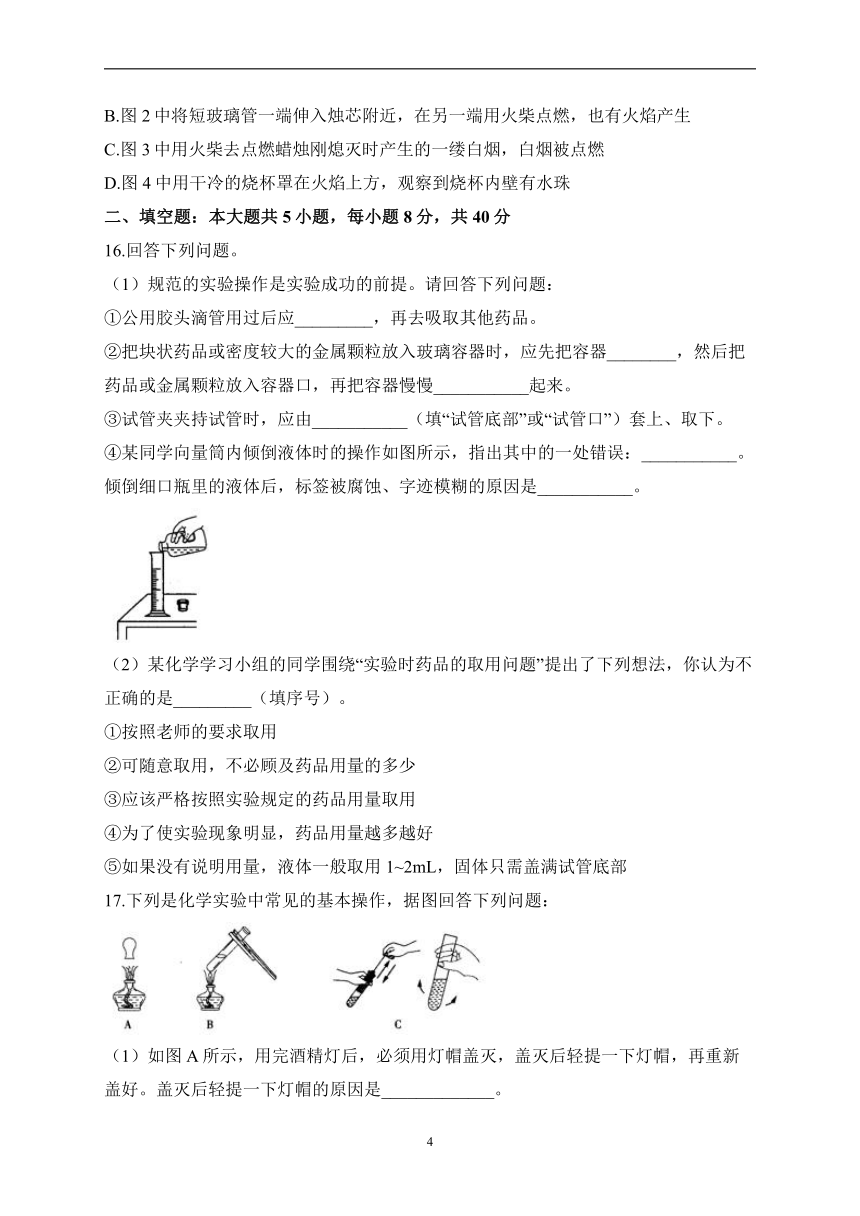 B.图 2 中将短玻璃管一端伸入烛芯附近，在另一端用火柴点燃，也有火焰产生

C.图 3 中用火柴去点燃蜡烛刚熄灭时产生的一缕白烟，白烟被点燃

D.图 4 中用干冷的烧杯罩在火焰上方，观察到烧杯内壁有水珠

二、填空题：本大题共 5 小题，每小题 8 分，共 40 分

16.回答下列问题。

（1）规范的实验操作是实验成功的前提。请回答下列问题：

①公用胶头滴管用过后应_________，再去吸取其他药品。

②把块状药品或密度较大的金属颗粒放入玻璃容器时，应先把容器________，然后把药品或金属颗粒放入容器口，再把容器慢慢___________起来。

③试管夹夹持试管时，应由___________（填“试管底部”或“试管口”）套上、取下。

④某同学向量筒内倾倒液体时的操作如图所示，指出其中的一处错误：___________。倾倒细口瓶里的液体后，标签被腐蚀、字迹模糊的原因是___________。

（2）某化学学习小组的同学围绕“实验时药品的取用问题”提出了下列想法，你认为不正确的是_________（填序号）。

①按照老师的要求取用

②可随意取用，不必顾及药品用量的多少

③应该严格按照实验规定的药品用量取用

④为了使实验现象明显，药品用量越多越好

⑤如果没有说明用量，液体一般取用 1~2mL，固体只需盖满试管底部

17.下列是化学实验中常见的基本操作，据图回答下列问题：

A B C

（1）如图 A 所示，用完酒精灯后，必须用灯帽盖灭，盖灭后轻提一下灯帽，再重新盖好。盖灭后轻提一下灯帽的原因是_____________。

4